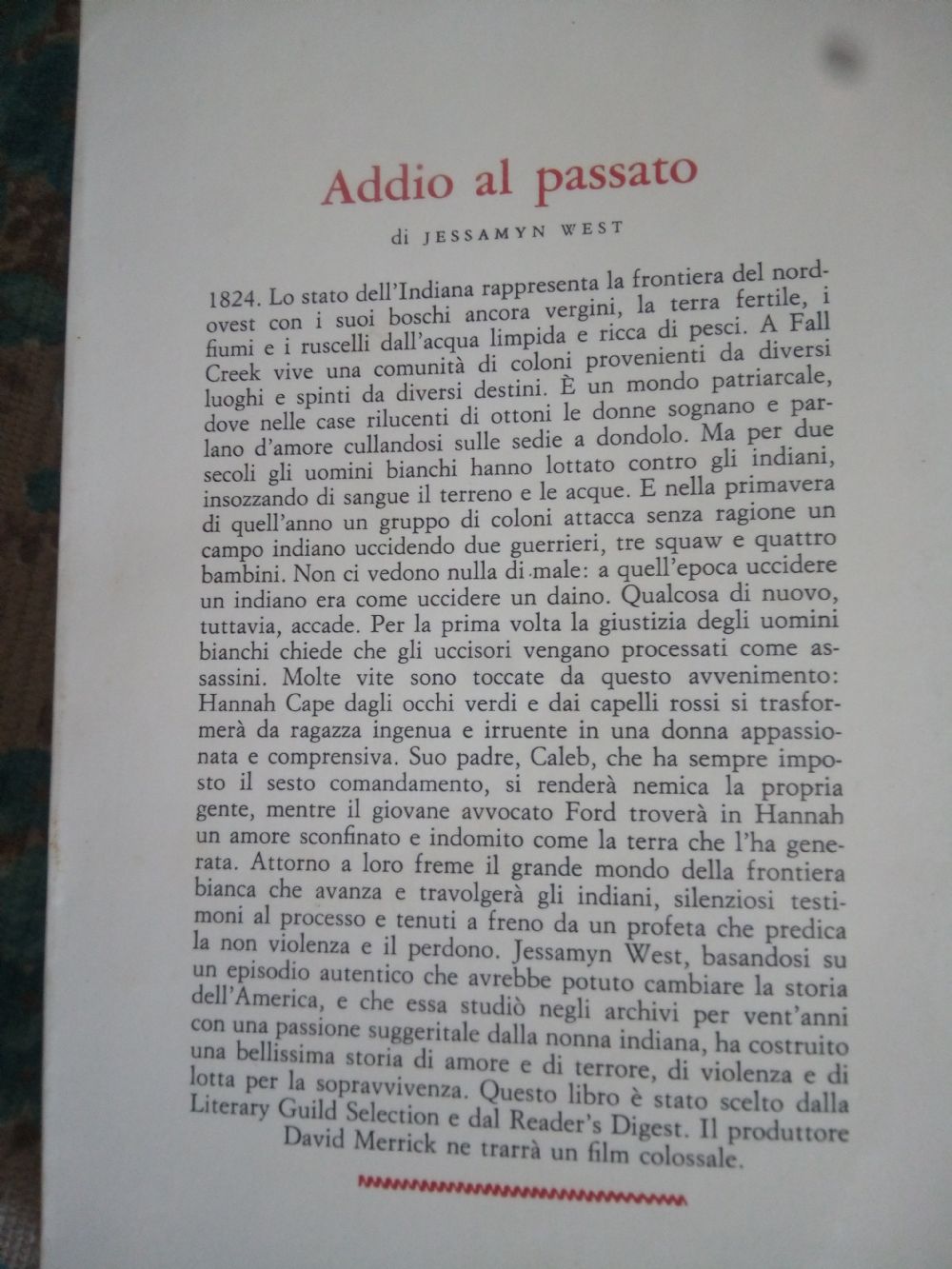 Addio al passato

di JESSAMYN WEST

1824. Lo stato dell'Indiana rappresenta la frontiera del nord-ovest con i suoi boschi ancora vergini, la terra fertile, i fiumi e i ruscelli dall'acqua limpida e ricca di pesci. A Fall Creek vive una comunità di coloni provenienti da diversi luoghi e spinti da diversi destini. È un mondo patriarcale, dove nelle case rilucenti di ottoni le donne sognano e parlano d'amore cullandosi sulle sedie a dondolo. Ma per due secoli gli uomini bianchi hanno lottato contro gli indiani, insozzando di sangue il terreno e le acque. E nella primavera di quell'anno un gruppo di coloni attacca senza ragione un campo indiano uccidendo due guerrieri, tre squaw e quattro bambini. Non ci vedono nulla di male: a quell'epoca uccidere un indiano era come uccidere un daino. Qualcosa di nuovo, tuttavia, accade. Per la prima volta la giustizia degli uomini bianchi chiede che gli uccisori vengano processati come assassini. Molte vite sono toccate da questo avvenimento: Hannah Cape dagli occhi verdi e dai capelli rossi si trasformerà da ragazza ingenua e irruente in una donna appassionata e comprensiva. Suo padre, Caleb, che ha sempre imposto il sesto comandamento, si renderà nemica la propria gente, mentre il giovane avvocato Ford troverà in Hannah un amore sconfinato e indomito come la terra che l'ha generata. Attorno a loro freme il grande mondo della frontiera bianca che avanza e travolgerà gli indiani, silenziosi testimoni al processo e tenuti a freno da un profeta che predica la non violenza e il perdono. Jessamyn West, basandosi su un episodio autentico che avrebbe potuto cambiare la storia dell'America, e che essa studiò negli archivi per vent'anni con una passione suggeritale dalla nonna indiana, ha costruito una bellissima storia di amore e di terrore, di violenza e di lotta per la sopravvivenza. Questo libro è stato scelto dalla Literary Guild Selection e dal Reader's Digest. Il produttore David Merrick ne trarrà un film colossale.